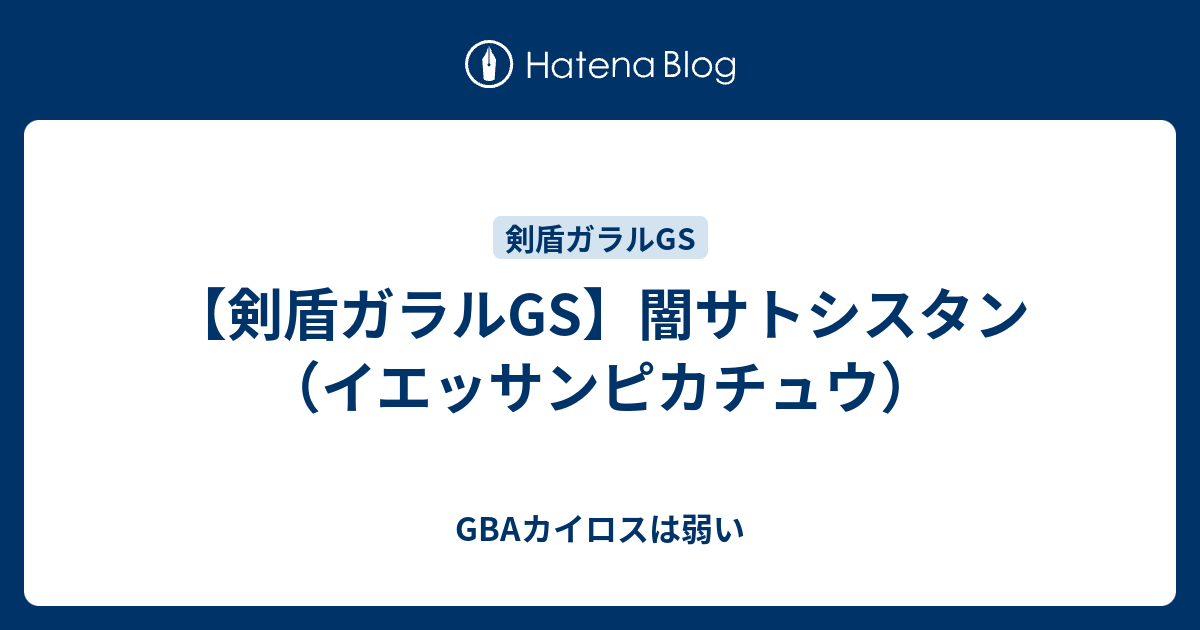 Hatena Blog

剣盾ガラルGS

【剣盾ガラルGS】闇サトシスタン（イエッサンピカチュウ）

GBAカイロスは弱い